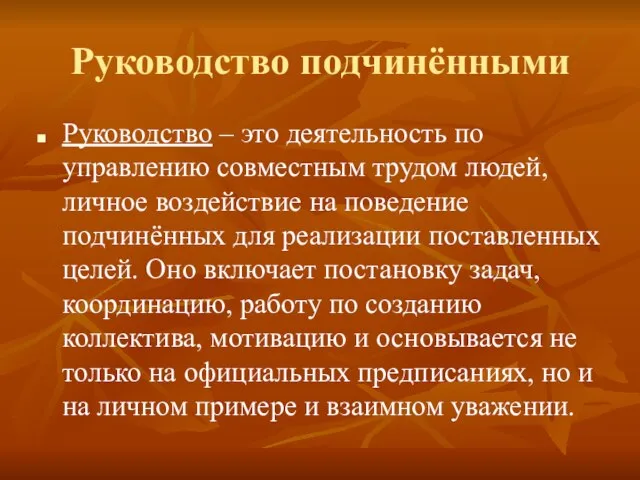 Руководство подчинёнными

Руководство – это деятельность по управлению совместным трудом людей, личное воздействие на поведение подчинённых для реализации поставленных целей. Оно включает постановку задач, координацию, работу по созданию коллектива, мотивацию и основывается не только на официальных предписаниях, но и на личном примере и взаимном уважении.